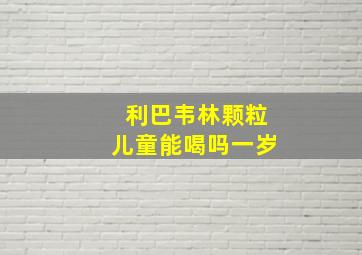 利巴韦林颗粒
儿童能喝吗一岁